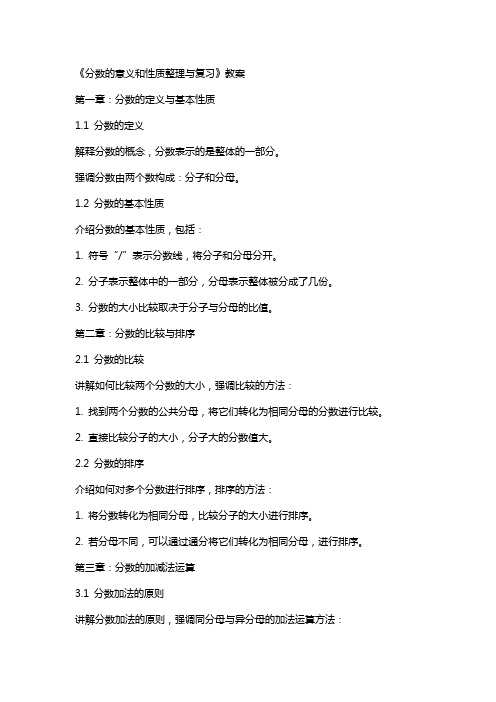 《分数的意义和性质整理与复习》教案

第一章：分数的定义与基本性质

1.1 分数的定义

解释分数的概念，分数表示的是整体的一部分。

强调分数由两个数构成：分子和分母。

1.2 分数的基本性质

介绍分数的基本性质，包括：

1. 符号“/”表示分数线，将分子和分母分开。

2. 分子表示整体中的一部分，分母表示整体被分成了几份。

3. 分数的大小比较取决于分子与分母的比值。

第二章：分数的比较与排序

2.1 分数的比较

讲解如何比较两个分数的大小，强调比较的方法：

1. 找到两个分数的公共分母，将它们转化为相同分母的分数进行比较。

2. 直接比较分子的大小，分子大的分数值大。

2.2 分数的排序

介绍如何对多个分数进行排序，排序的方法：

1. 将分数转化为相同分母，比较分子的大小进行排序。

2. 若分母不同，可以通过通分将它们转化为相同分母，进行排序。

第三章：分数的加减法运算

3.1 分数加法的原则

讲解分数加法的原则，强调同分母与异分母的加法运算方法：